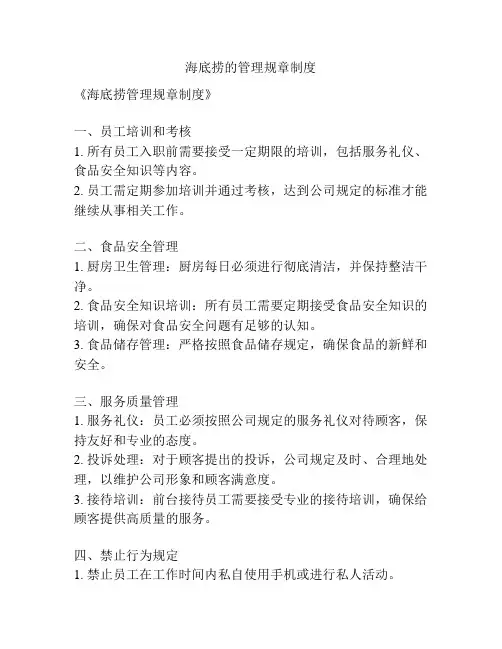 海底捞的管理规章制度

《海底捞管理规章制度》

一、员工培训和考核
1. 所有员工入职前需要接受一定期限的培训，包括服务礼仪、食品安全知识等内容。
2. 员工需定期参加培训并通过考核，达到公司规定的标准才能继续从事相关工作。

二、食品安全管理
1. 厨房卫生管理：厨房每日必须进行彻底清洁，并保持整洁干净。
2. 食品安全知识培训：所有员工需要定期接受食品安全知识的培训，确保对食品安全问题有足够的认知。
3. 食品储存管理：严格按照食品储存规定，确保食品的新鲜和安全。

三、服务质量管理
1. 服务礼仪：员工必须按照公司规定的服务礼仪对待顾客，保持友好和专业的态度。
2. 投诉处理：对于顾客提出的投诉，公司规定及时、合理地处理，以维护公司形象和顾客满意度。
3. 接待培训：前台接待员工需要接受专业的接待培训，确保给顾客提供高质量的服务。

四、禁止行为规定
1. 禁止员工在工作时间内私自使用手机或进行私人活动。